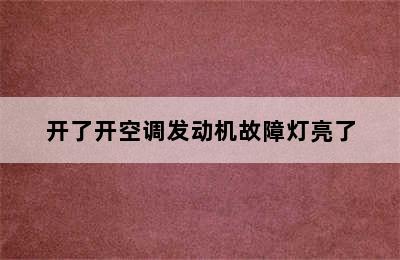 开了开空调发动机故障灯亮了